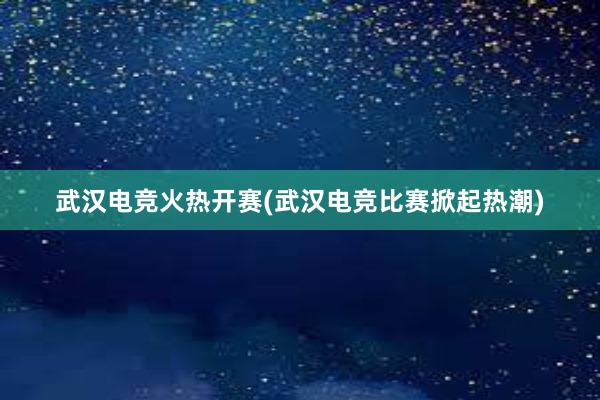 武汉电竞火热开赛(武汉电竞比赛掀起热潮)